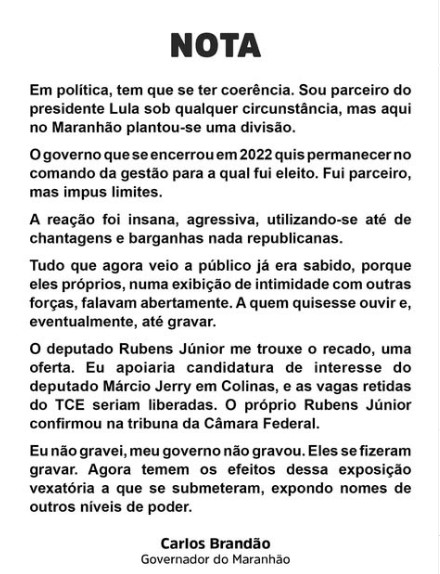 NOTA

Em política, tem que se ter coerência. Sou parceiro do presidente Lula sob qualquer circunstância, mas aqui no Maranhão plantou-se uma divisão.

O governo que se encerrou em 2022 quis permanecer no comando da gestão para a qual fui eleito. Fui parceiro, mas impus limites.

A reação foi insana, agressiva, utilizando-se até de chantagens e barganhas nada republicanas.

Tudo que agora veio a público já era sabido, porque eles próprios, numa exibição de intimidade com outras forças, falavam abertamente. A quem quisesse ouvir e, eventualmente, até gravar.

O deputado Rubens Júnior me trouxe o recado, uma oferta. Eu apoiaria candidatura de interesse do deputado Márcio Jerry em Colinas, e as vagas retidas do TCE seriam liberadas. O próprio Rubens Júnior confirmou na tribuna da Câmara Federal.

Eu não gravei, meu governo não gravou. Eles se fizeram gravar. Agora temem os efeitos dessa exposição vexatória a que se submeteram, expondo nomes de outros níveis de poder.

Carlos Brandão
Governador do Maranhão